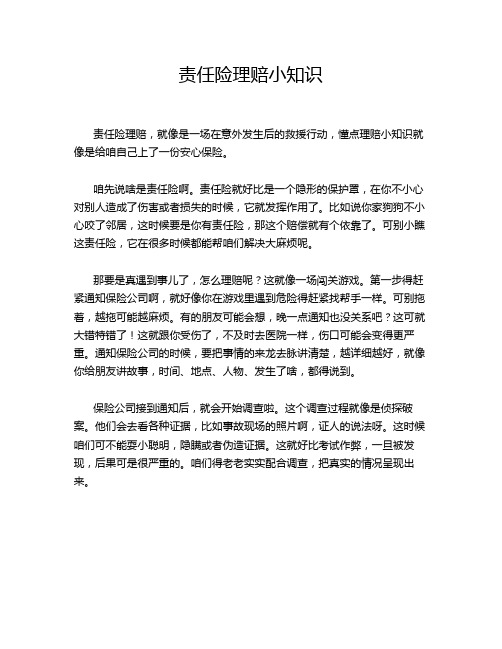 责任险理赔小知识

责任险理赔，就像是一场在意外发生后的救援行动，懂点理赔小知识就像是给咱自己上了一份安心保险。

咱先说啥是责任险啊。责任险就好比是一个隐形的保护罩，在你不小心对别人造成了伤害或者损失的时候，它就发挥作用了。比如说你家狗狗不小心咬了邻居，这时候要是你有责任险，那这个赔偿就有个依靠了。可别小瞧这责任险，它在很多时候都能帮咱们解决大麻烦呢。

那要是真遇到事儿了，怎么理赔呢？这就像一场闯关游戏。第一步得赶紧通知保险公司啊，就好像你在游戏里遇到危险得赶紧找帮手一样。可别拖着，越拖可能越麻烦。有的朋友可能会想，晚一点通知也没关系吧？这可就大错特错了！这就跟你受伤了，不及时去医院一样，伤口可能会变得更严重。通知保险公司的时候，要把事情的来龙去脉讲清楚，越详细越好，就像你给朋友讲故事，时间、地点、人物、发生了啥，都得说到。

保险公司接到通知后，就会开始调查啦。这个调查过程就像是侦探破案。他们会去看各种证据，比如事故现场的照片啊，证人的说法呀。这时候咱们可不能耍小聪明，隐瞒或者伪造证据。这就好比考试作弊，一旦被发现，后果可是很严重的。咱们得老老实实配合调查，把真实的情况呈现出来。